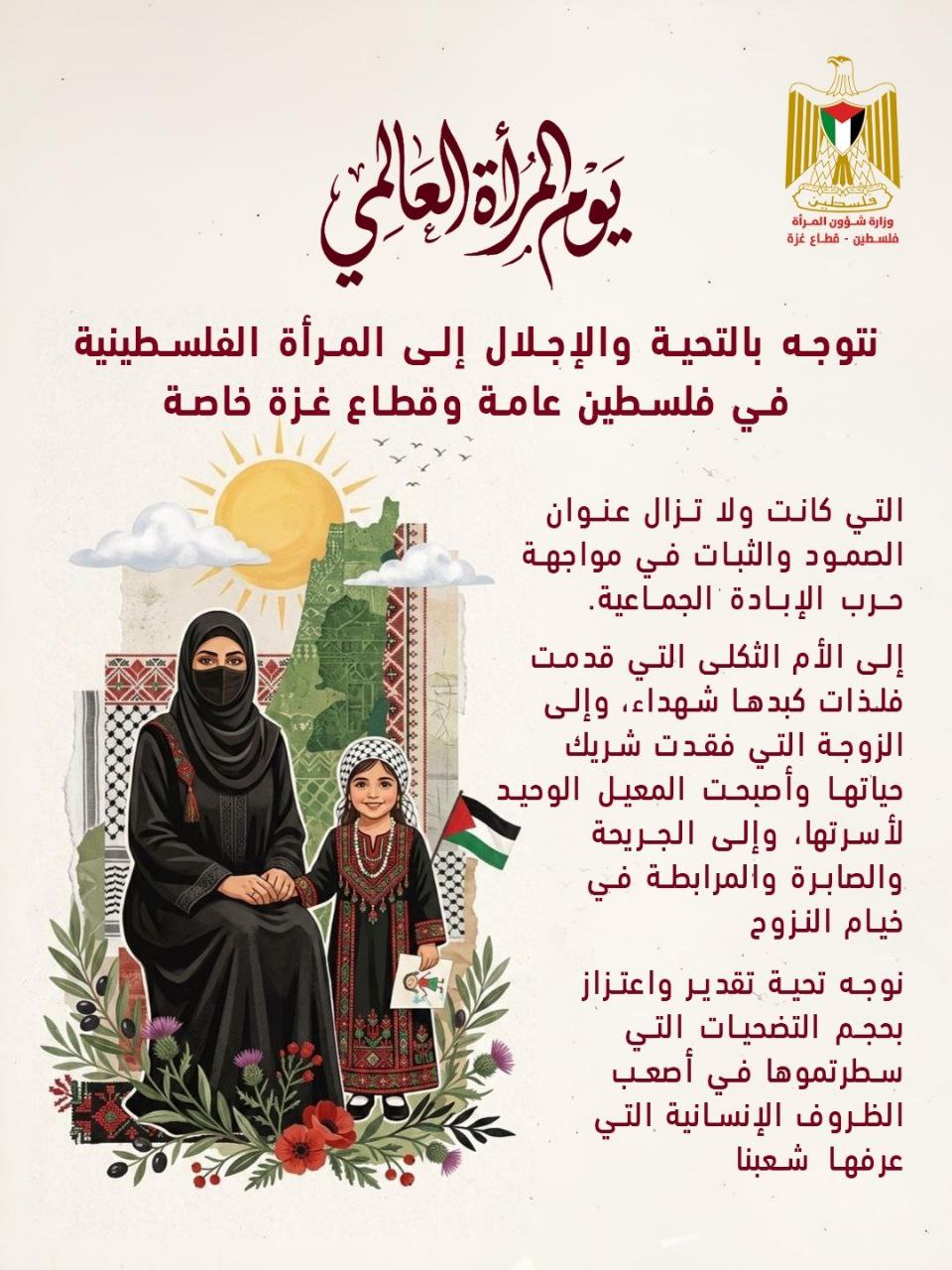 فلسطين
وزارة شؤون المرأة
فلسطين - قطاع غزة

يوم المرأة العالمي

نتوجه بالتحية والإجلال إلى المرأة الفلسطينية في فلسطين عامة وقطاع غزة خاصة

التي كانت ولا تزال عنوان الصمود والثبات في مواجهة حرب الإبادة الجماعية.

إلى الأم الثكلى التي قدمت فلذات كبدها شهداء، وإلى الزوجة التي فقدت شريك حياتها وأصبحت المعيل الوحيد لأسرتها، وإلى الجريحة والصابرة والمرابطة في خيام النزوح

نوجه تحية تقدير واعتزاز بحجم التضحيات التي سطرتموها في أصعب الظروف الإنسانية التي عرفها شعبنا